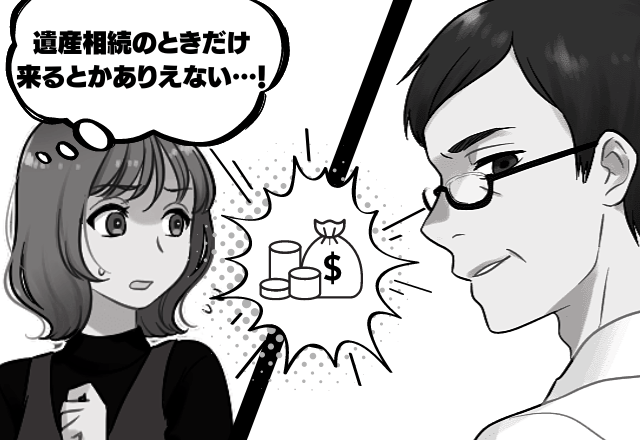 遺産相続のときだけ来るとかありえない…!

$